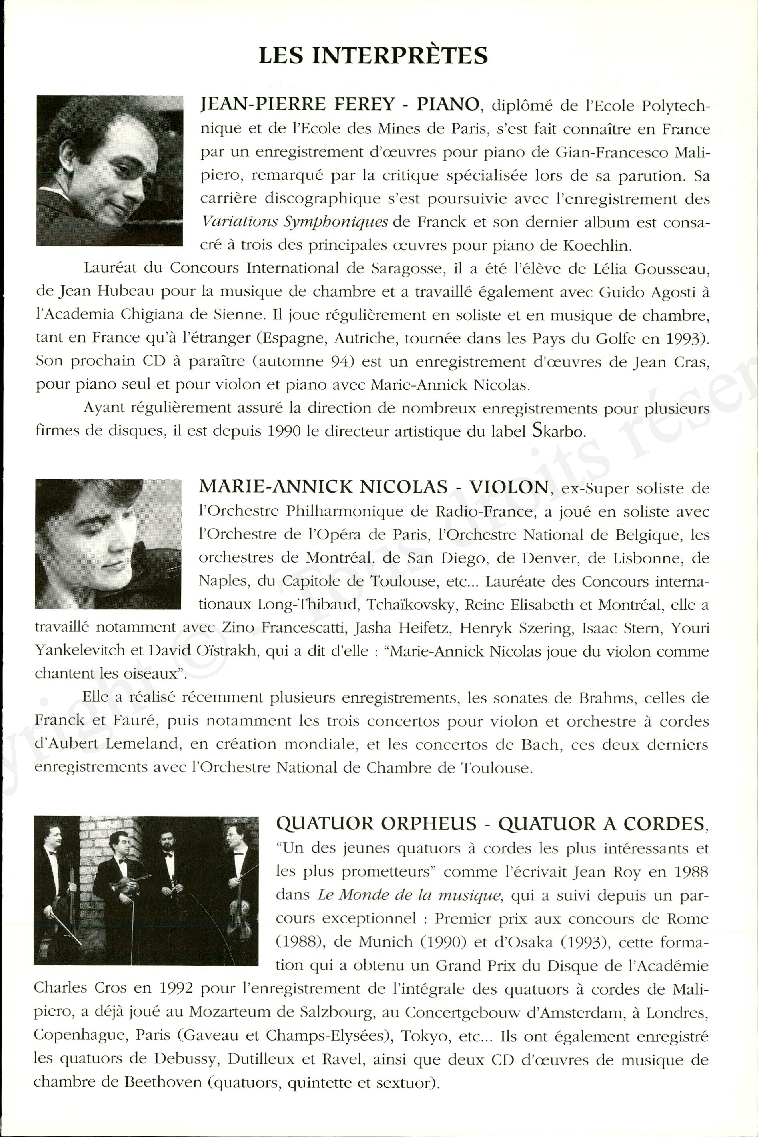 LES INTERPRÈTES

JEAN-PIERRE FEREY - PIANO, diplômé de l'Ecole Polytechnique et de l'Ecole des Mines de Paris, s'est fait connaître en France par un enregistrement d'œuvres pour piano de Gian-Francesco Malipiero, remarqué par la critique spécialisée lors de sa parution. Sa carrière discographique s'est poursuivie avec l'enregistrement des Variations Symphoniques de Franck et son dernier album est consacré à trois des principales œuvres pour piano de Koechlin.

Lauréat du Concours International de Saragosse, il a été l'élève de Lélia Gousseau, de Jean Hubeau pour la musique de chambre et a travaillé également avec Guido Agosti à l'Academia Chigiana de Sienne. Il joue régulièrement en soliste et en musique de chambre, tant en France qu'à l'étranger (Espagne, Autriche, tournée dans les Pays du Golfe en 1993). Son prochain CD à paraître (automne 94) est un enregistrement d'œuvres de Jean Cras, pour piano seul et pour violon et piano avec Marie-Annick Nicolas.

Ayant régulièrement assuré la direction de nombreux enregistrements pour plusieurs firmes de disques, il est depuis 1990 le directeur artistique du label Skarbo.

MARIE-ANNICK NICOLAS - VIOLON, ex-Super soliste de l'Orchestre Philharmonique de Radio-France, a joué en soliste avec l'Orchestre de l'Opéra de Paris, l'Orchestre National de Belgique, les orchestres de Montréal, de San Diego, de Denver, de Lisbonne, de Naples, du Capitole de Toulouse, etc... Lauréate des Concours internationaux Long-Thibaud, Tchaïkovsky, Reine Elisabeth et Montréal, elle a travaillé notamment avec Zino Francescatti, Jasha Heifetz, Henryk Szering, Isaac Stern, Youri Yankelevitch et David Oïstrakh, qui a dit d'elle : "Marie-Annick Nicolas joue du violon comme chantent les oiseaux".

Elle a réalisé récemment plusieurs enregistrements, les sonates de Brahms, celles de Franck et Fauré, puis notamment les trois concertos pour violon et orchestre à cordes d'Aubert Lemeland, en création mondiale, et les concertos de Bach, ces deux derniers enregistrements avec l'Orchestre National de Chambre de Toulouse.

QUATUOR ORPHEUS - QUATUOR A CORDES, "Un des jeunes quatuors à cordes les plus intéressants et les plus prometteurs" comme l'écrivait Jean Roy en 1988 dans Le Monde de la musique, qui a suivi depuis un parcours exceptionnel : Premier prix aux concours de Rome (1988), de Munich (1990) et d'Osaka (1993), cette formation qui a obtenu un Grand Prix du Disque de l'Académie Charles Cros en 1992 pour l'enregistrement de l'intégrale des quatuors à cordes de Malipiero, a déjà joué au Mozarteum de Salzbourg, au Concertgebouw d'Amsterdam, à Londres, Copenhague, Paris (Gaveau et Champs-Elysées), Tokyo, etc... Ils ont également enregistré les quatuors de Debussy, Dutilleux et Ravel, ainsi que deux CD d'œuvres de musique de chambre de Beethoven (quatuors, quintette et sextuor).